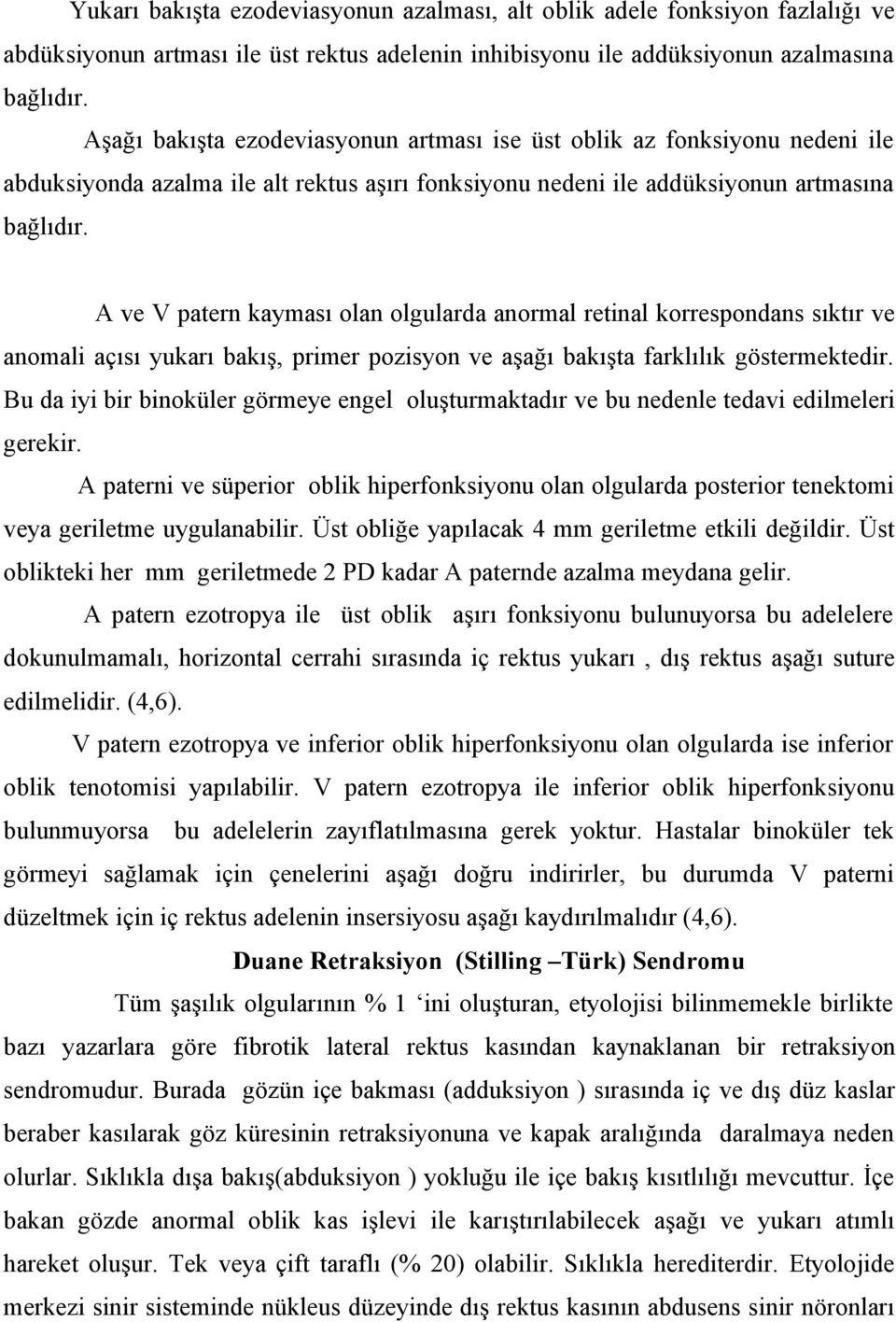 Yukarı bakışta ezodeviasyonun azalması, alt oblik adele fonksiyon fazlalığı ve abdüksiyonun artması ile üst rektus adelenin inhibisyonu ile addüksiyonun azalmasına bağlıdır.

Aşağı bakışta ezodeviasyonun artması ise üst oblik az fonksiyonu nedeni ile abduksiyonda azalma ile alt rektus aşırı fonksiyonu nedeni ile addüksiyonun artmasına bağlıdır.

A ve V patern kayması olan olgularda anormal retinal korrespondans sıktır ve anomali açısı yukarı bakış, primer pozisyon ve aşağı bakışta farklılık göstermektedir. Bu da iyi bir binoküler görmeye engel oluşturmaktadır ve bu nedenle tedavi edilmeleri gerekir.

A paterni ve süperior oblik hiperfonksiyonu olan olgularda posterior tenektomi veya geriletme uygulanabilir. Üst obliğe yapılacak 4 mm geriletme etkili değildir. Üst oblikteki her mm geriletmede 2 PD kadar A paternde azalma meydana gelir.

A patern ezotropya ile üst oblik aşırı fonksiyonu bulunuyorsa bu adelelere dokunulmamalı, horizontal cerrahi sırasında iç rektus yukarı , dış rektus aşağı suture edilmelidir. (4,6).

V patern ezotropya ve inferior oblik hiperfonksiyonu olan olgularda ise inferior oblik tenotomisi yapılabilir. V patern ezotropya ile inferior oblik hiperfonksiyonu bulunmuyorsa bu adelelerin zayıflatılmasına gerek yoktur. Hastalar binoküler tek görmeyi sağlamak için çenelerini aşağı doğru indirirler, bu durumda V paterni düzeltmek için iç rektus adelenin insersiyosu aşağı kaydırılmalıdır (4,6).

Duane Retraksiyon (Stilling –Türk) Sendromu

Tüm şaşılık olgularının % 1 ‘ini oluşturan, etyolojisi bilinmemekle birlikte bazı yazarlara göre fibrotik lateral rektus kasından kaynaklanan bir retraksiyon sendromudur. Burada gözün içe bakması (adduksiyon ) sırasında iç ve dış düz kaslar beraber kasılarak göz küresinin retraksiyonuna ve kapak aralığında daralmaya neden olurlar. Sıklıkla dışa bakış(abduksiyon ) yokluğu ile içe bakış kısıtlılığı mevcuttur. İçe bakan gözde anormal oblik kas işlevi ile karıştırılabilecek aşağı ve yukarı atımlı hareket oluşur. Tek veya çift taraflı (% 20) olabilir. Sıklıkla herediterdir. Etyolojide merkezi sinir sisteminde nükleus düzeyinde dış rektus kasının abdusens sinir nöronları